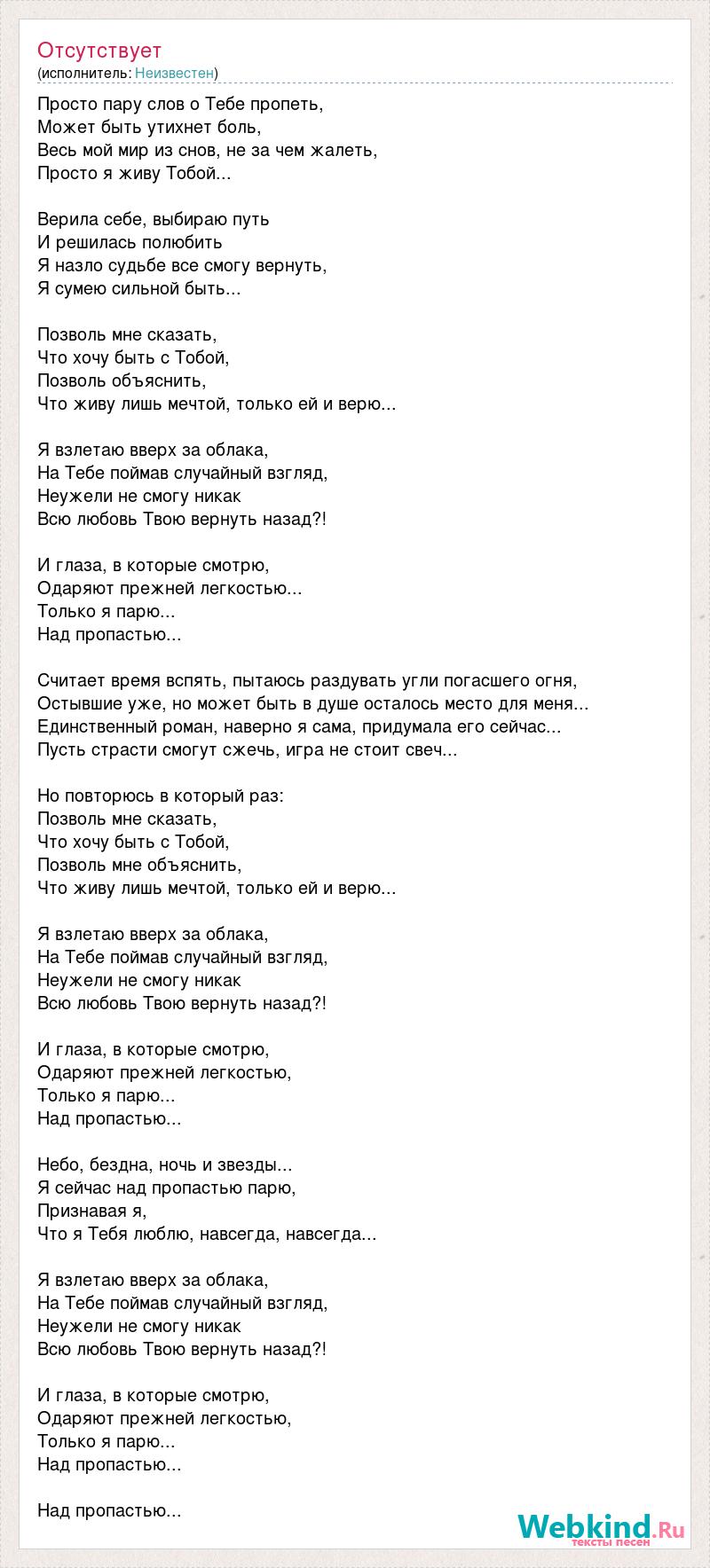 Отсутствует
(исполнитель: Неизвестен)

Просто пару слов о Тебе пропеть,
Может быть утихнет боль,
Весь мой мир из снов, не за чем жалеть,
Просто я живу Тобой...

Верила себе, выбираю путь
И решилась полюбить
Я назло судьбе все смогу вернуть,
Я сумею сильной быть...

Позволь мне сказать,
Что хочу быть с Тобой,
Позволь объяснить,
Что живу лишь мечтой, только ей и верю...

Я взлетаю вверх за облака,
На Тебе поймав случайный взгляд,
Неужели не смогу никак
Всю любовь Твою вернуть назад?!

И глаза, в которые смотрю,
Одаряют прежней легкостью...
Только я парю...
Над пропастью...

Считает время вспять, пытаюсь раздувать угли погасшего огня,
Остывшие уже, но может быть в душе осталось место для меня...
Единственный роман, наверно я сама, придумала его сейчас...
Пусть страсти смогут сжечь, игра не стоит свеч...

Но повторюсь в который раз:
Позволь мне сказать,
Что хочу быть с Тобой,
Позволь мне объяснить,
Что живу лишь мечтой, только ей и верю...

Я взлетаю вверх за облака,
На Тебе поймав случайный взгляд,
Неужели не смогу никак
Всю любовь Твою вернуть назад?!

И глаза, в которые смотрю,
Одаряют прежней легкостью,
Только я парю...
Над пропастью...

Небо, бездна, ночь и звезды...
Я сейчас над пропастью парю,
Признавая я,
Что я Тебя люблю, навсегда, навсегда...

Я взлетаю вверх за облака,
На Тебе поймав случайный взгляд,
Неужели не смогу никак
Всю любовь Твою вернуть назад?!

И глаза, в которые смотрю,
Одаряют прежней легкостью,
Только я парю...
Над пропастью...

Над пропастью...

Webkind.Ru
тексты песен